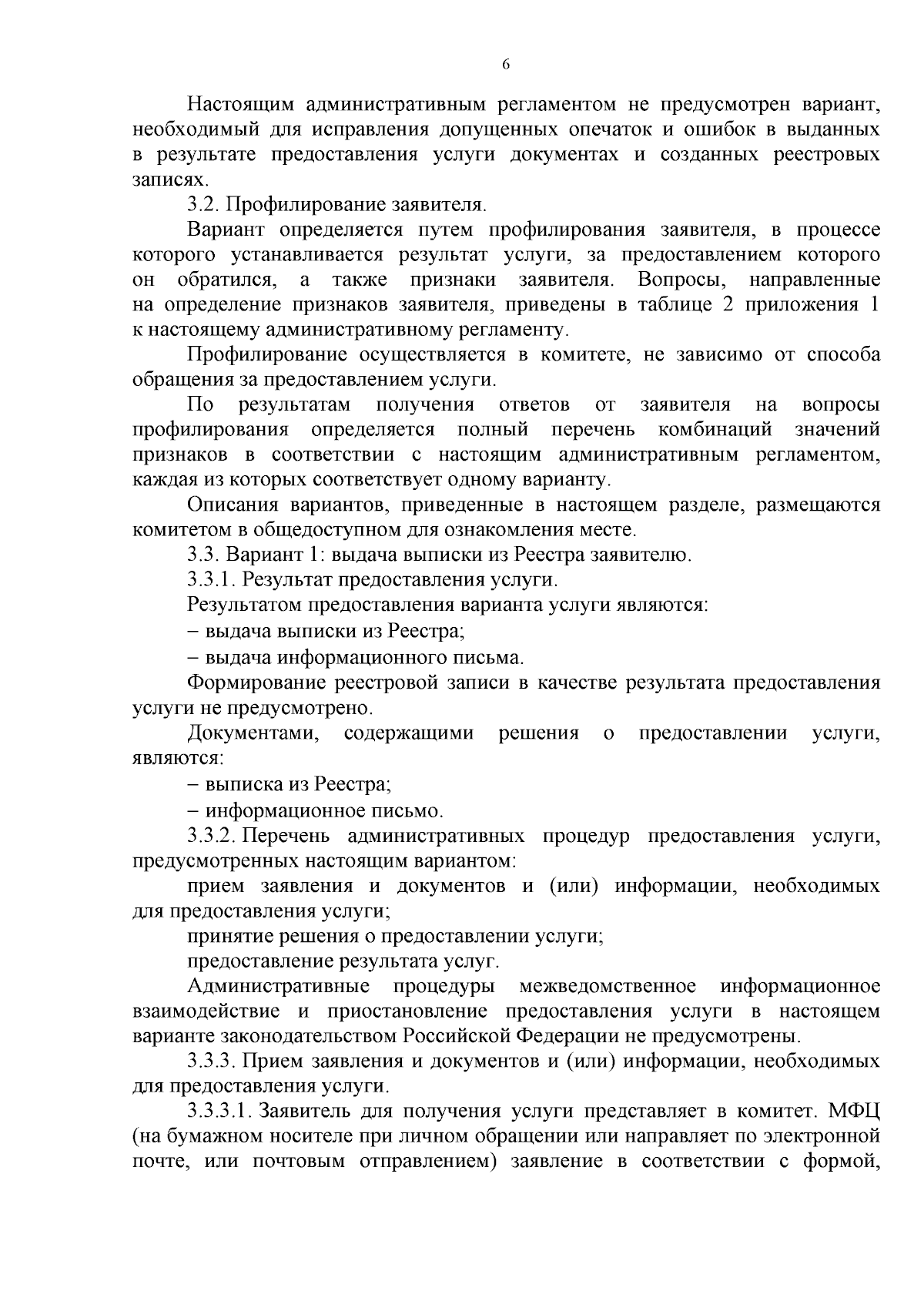 6

Настоящим административным регламентом не предусмотрен вариант, необходимый для исправления допущенных опечаток и ошибок в выданных в результате предоставления услуги документах и созданных реестровых записях.

3.2. Профилирование заявителя.

Вариант определяется путем профилирования заявителя, в процессе которого устанавливается результат услуги, за предоставлением которого он обратился, а также признаки заявителя. Вопросы, направленные на определение признаков заявителя, приведены в таблице 2 приложения 1 к настоящему административному регламенту.

Профилирование осуществляется в комитете, не зависимо от способа обращения за предоставлением услуги.

По результатам получения ответов от заявителя на вопросы профилирования определяется полный перечень комбинаций значений признаков в соответствии с настоящим административным регламентом, каждая из которых соответствует одному варианту.

Описания вариантов, приведенные в настоящем разделе, размещаются комитетом в общедоступном для ознакомления месте.

3.3. Вариант 1: выдача выписки из Реестра заявителю.

3.3.1. Результат предоставления услуги.

Результатом предоставления варианта услуги являются:

– выдача выписки из Реестра;

– выдача информационного письма.

Формирование реестровой записи в качестве результата предоставления услуги не предусмотрено.

Документами, содержащими решения о предоставлении услуги, являются:

– выписка из Реестра;

– информационное письмо.

3.3.2. Перечень административных процедур предоставления услуги, предусмотренных настоящим вариантом:

прием заявления и документов и (или) информации, необходимых для предоставления услуги;

принятие решения о предоставлении услуги;

предоставление результата услуг.

Административные процедуры межведомственное информационное взаимодействие и приостановление предоставления услуги в настоящем варианте законодательством Российской Федерации не предусмотрены.

3.3.3. Прием заявления и документов и (или) информации, необходимых для предоставления услуги.

3.3.3.1. Заявитель для получения услуги представляет в комитет. МФЦ (на бумажном носителе при личном обращении или направляет по электронной почте, или почтовым отправлением) заявление в соответствии с формой,